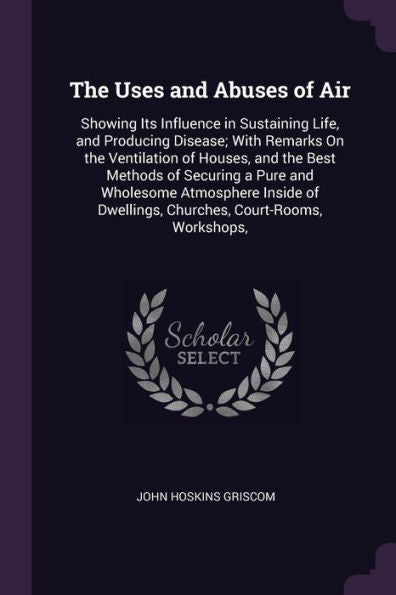 The Uses and Abuses of Air

Showing Its Influence in Sustaining Life, and Producing Disease; With Remarks On the Ventilation of Houses, and the Best Methods of Securing a Pure and Wholesome Atmosphere Inside of Dwellings, Churches, Court-Rooms, Workshops,

Scholar SELECT

JOHN HOSKINS GRISCOM